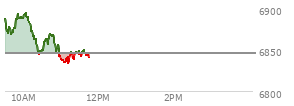 6900
6850
6800
10AM
12PM
2PM